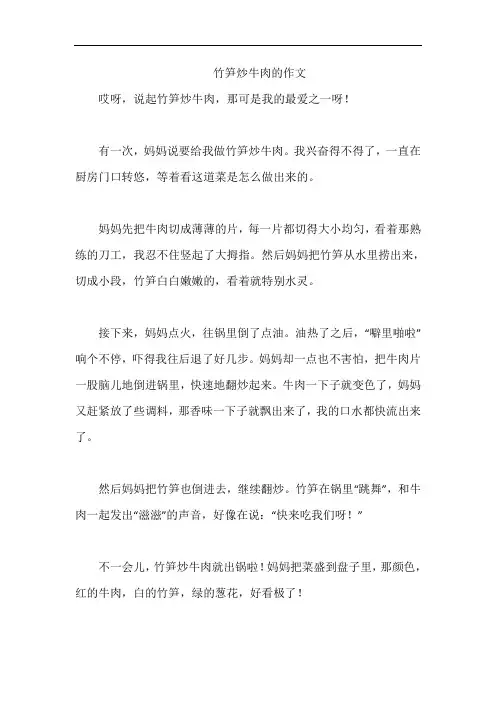 竹笋炒牛肉的作文

哎呀，说起竹笋炒牛肉，那可是我的最爱之一呀！

有一次，妈妈说要给我做竹笋炒牛肉。我兴奋得不得了，一直在厨房门口转悠，等着看这道菜是怎么做出来的。

妈妈先把牛肉切成薄薄的片，每一片都切得大小均匀，看着那熟练的刀工，我忍不住竖起了大拇指。然后妈妈把竹笋从水里捞出来，切成小段，竹笋白白嫩嫩的，看着就特别水灵。

接下来，妈妈点火，往锅里倒了点油。油热了之后，“噼里啪啦”响个不停，吓得我往后退了好几步。妈妈却一点也不害怕，把牛肉片一股脑儿地倒进锅里，快速地翻炒起来。牛肉一下子就变色了，妈妈又赶紧放了些调料，那香味一下子就飘出来了，我的口水都快流出来了。

然后妈妈把竹笋也倒进去，继续翻炒。竹笋在锅里“跳舞”，和牛肉一起发出“滋滋”的声音，好像在说：“快来吃我们呀！”

不一会儿，竹笋炒牛肉就出锅啦！妈妈把菜盛到盘子里，那颜色，红的牛肉，白的竹笋，绿的葱花，好看极了！